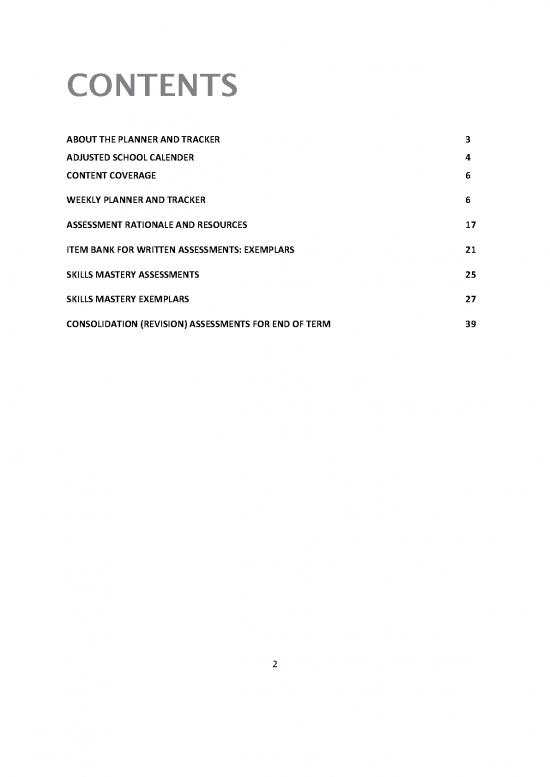 CONTENTS

ABOUT THE PLANNER AND TRACKER 3
ADJUSTED SCHOOL CALENDER 4
CONTENT COVERAGE 6
WEEKLY PLANNER AND TRACKER 6
ASSESSMENT RATIONALE AND RESOURCES 17
ITEM BANK FOR WRITTEN ASSESSMENTS: EXEMPLARS 21
SKILLS MASTERY ASSESSMENTS 25
SKILLS MASTERY EXEMPLARS 27
CONSOLIDATION (REVISION) ASSESSMENTS FOR END OF TERM 39

2